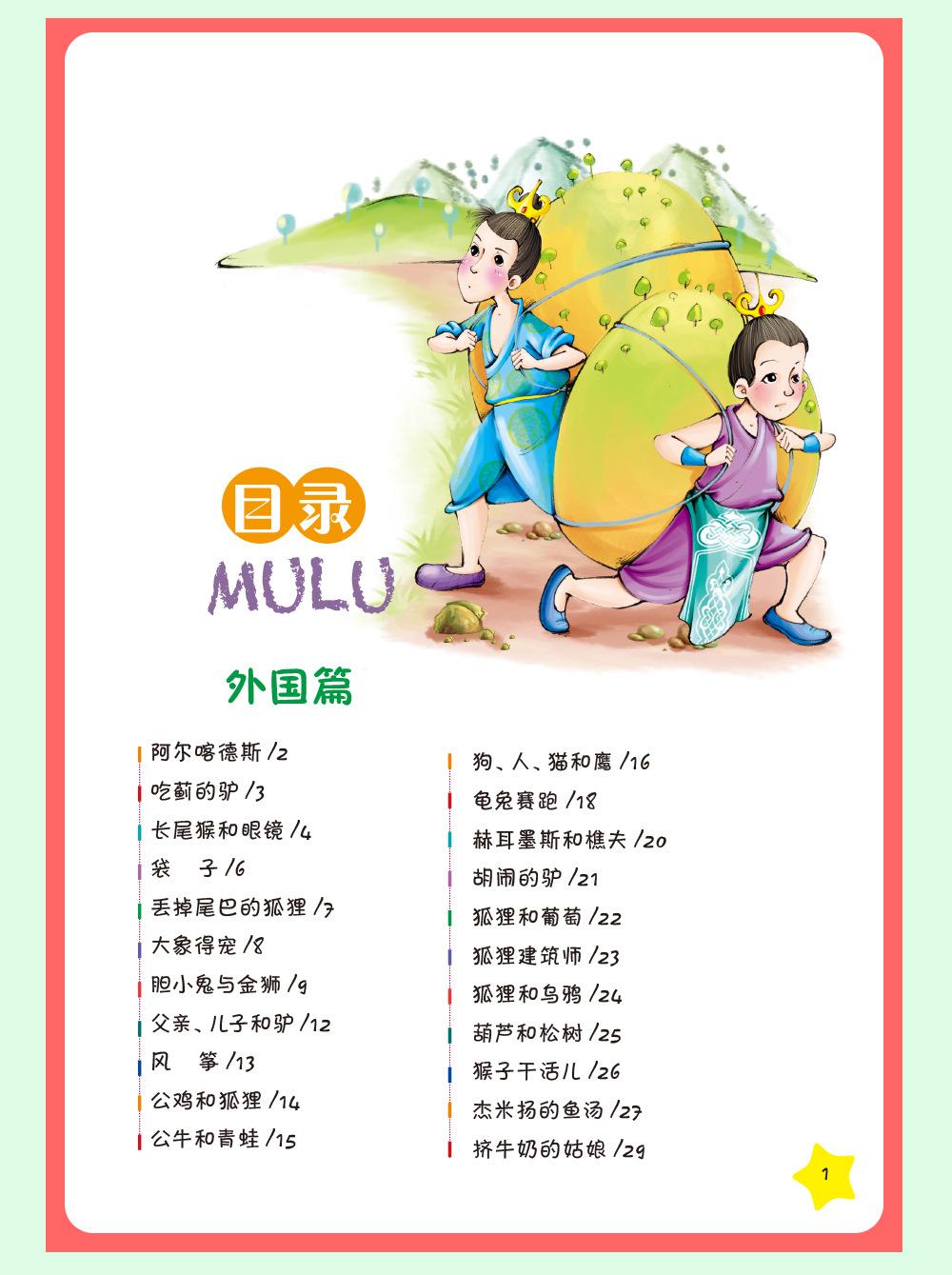 目录
MULU

外国篇

阿尔喀德斯 /2
吃蓟的驴 /3
长尾猴和眼镜 /4
袋　子 /6
丢掉尾巴的狐狸 /7
大象得宠 /8
胆小鬼与金狮 /9
父亲、儿子和驴 /12
风　筝 /13
公鸡和狐狸 /14
公牛和青蛙 /15

狗、人、猫和鹰 /16
龟兔赛跑 /18
赫耳墨斯和樵夫 /20
胡闹的驴 /21
狐狸和葡萄 /22
狐狸建筑师 /23
狐狸和乌鸦 /24
葫芦和松树 /25
猴子干活儿 /26
杰米扬的鱼汤 /27
挤牛奶的姑娘 /29

1